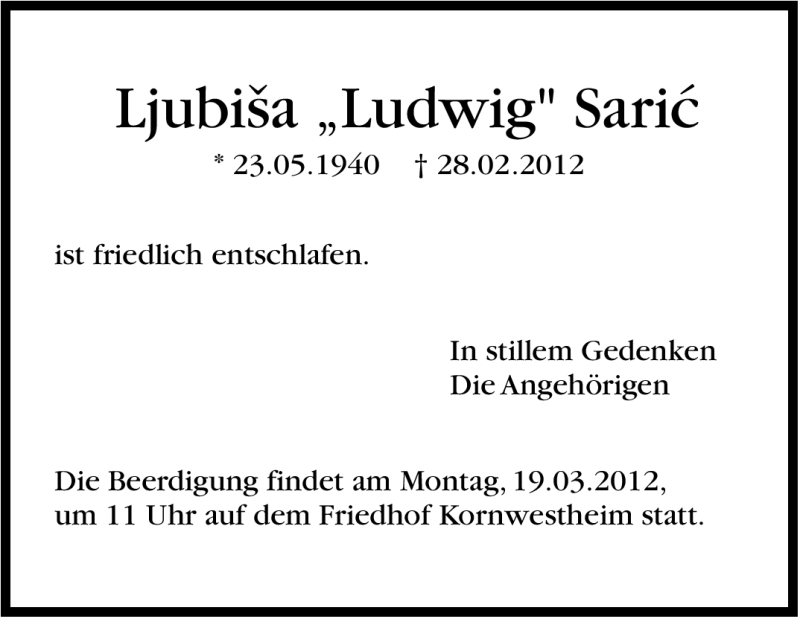 Ljubiša „Ludwig" Sarić
* 23.05.1940 † 28.02.2012

ist friedlich entschlafen.

In stillem Gedenken
Die Angehörigen

Die Beerdigung findet am Montag, 19.03.2012, um 11 Uhr auf dem Friedhof Kornwestheim statt.